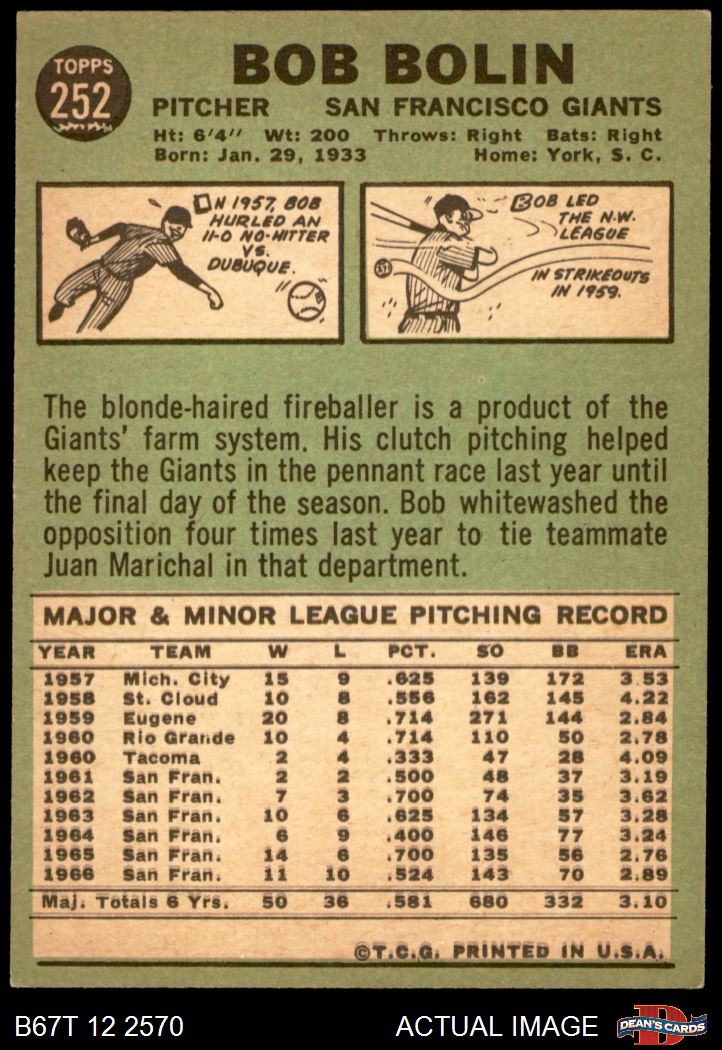 TOPPS
252

BOB BOLIN

PITCHER SAN FRANCISCO GIANTS

Ht: 6'4" Wt: 200 Throws: Right Bats: Right
Born: Jan. 29, 1933 Home: York, S. C.

IN 1957, BOB HURLED AN 11-0 NO-HITTER VS. DUBUQUE.

BOB LED THE N.W. LEAGUE IN STRIKEOUTS IN 1959.

The blonde-haired fireballer is a product of the Giants' farm system. His clutch pitching helped keep the Giants in the pennant race last year until the final day of the season. Bob whitewashed the opposition four times last year to tie teammate Juan Marichal in that department.

MAJOR & MINOR LEAGUE PITCHING RECORD

| YEAR | TEAM | W | L | PCT. | SO | BB | ERA |
|---|---|---|---|---|---|---|---|
| 1957 | Mich. City | 15 | 9 | .625 | 139 | 172 | 3.53 |
| 1958 | St. Cloud | 10 | 8 | .556 | 162 | 145 | 4.22 |
| 1959 | Eugene | 20 | 8 | .714 | 271 | 144 | 2.84 |
| 1960 | Rio Grande | 10 | 4 | .714 | 110 | 50 | 2.78 |
| 1960 | Tacoma | 2 | 4 | .333 | 47 | 28 | 4.09 |
| 1961 | San Fran. | 2 | 2 | .500 | 48 | 37 | 3.19 |
| 1962 | San Fran. | 7 | 3 | .700 | 74 | 35 | 3.62 |
| 1963 | San Fran. | 10 | 6 | .625 | 134 | 57 | 3.28 |
| 1964 | San Fran. | 6 | 9 | .400 | 146 | 77 | 3.24 |
| 1965 | San Fran. | 14 | 6 | .700 | 135 | 56 | 2.76 |
| 1966 | San Fran. | 11 | 10 | .524 | 143 | 70 | 2.89 |
| Maj. Totals 6 Yrs. | | 50 | 36 | .581 | 680 | 332 | 3.10 |

©T.C.G. PRINTED IN U.S.A.

B67T 12 2570 ACTUAL IMAGE DEAN'S CARDS